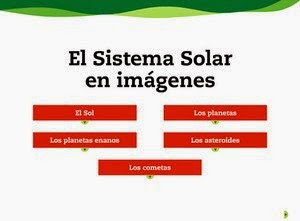 El Sistema Solar en imágenes

El Sol

Los planetas

Los planetas enanos

Los asteroides

Los cometas